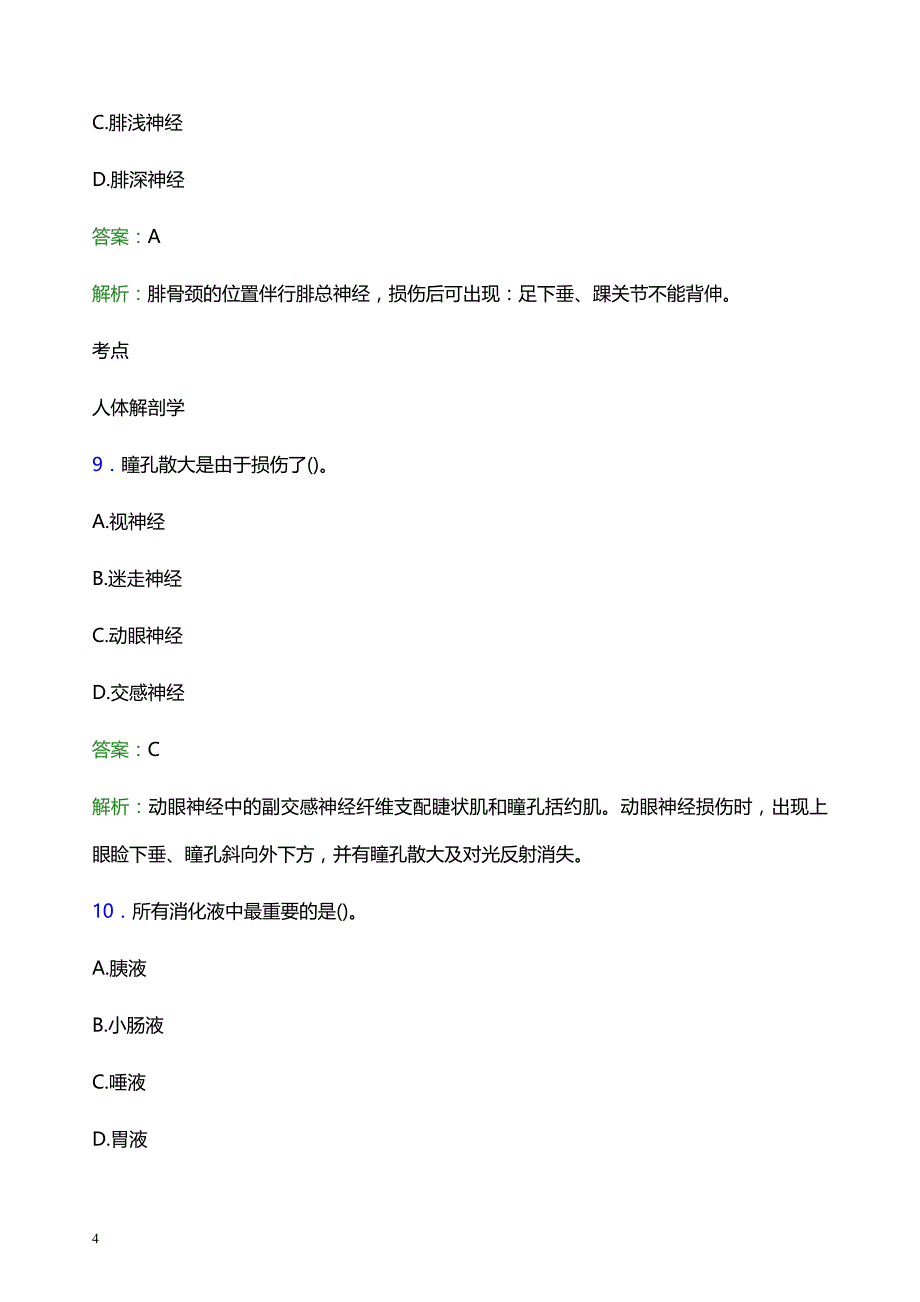 C.腓浅神经

D.腓深神经

答案：A

解析：腓骨颈的位置伴行腓总神经，损伤后可出现：足下垂、踝关节不能背伸。

考点

人体解剖学

9．瞳孔散大是由于损伤了()。

A.视神经

B.迷走神经

C.动眼神经

D.交感神经

答案：C

解析：动眼神经中的副交感神经纤维支配睫状肌和瞳孔括约肌。动眼神经损伤时，出现上眼睑下垂、瞳孔斜向外下方，并有瞳孔散大及对光反射消失。

10．所有消化液中最重要的是()。

A.胰液

B.小肠液

C.唾液

D.胃液

4